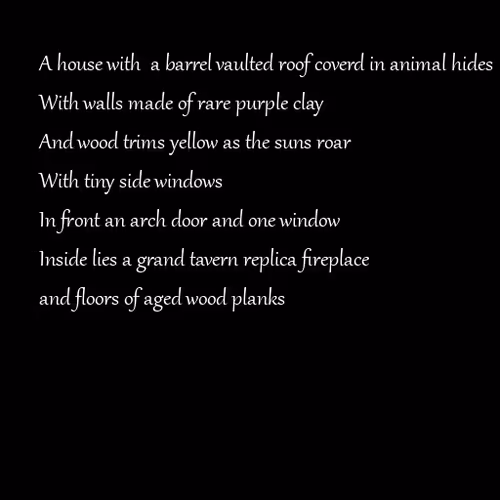 A house with a barrel vaulted roof coverd in animal hides
With walls made of rare purple clay
And wood trims yellow as the suns roar
With tiny side windows
In front an arch door and one window
Inside lies a grand tavern replica fireplace
and floors of aged wood planks